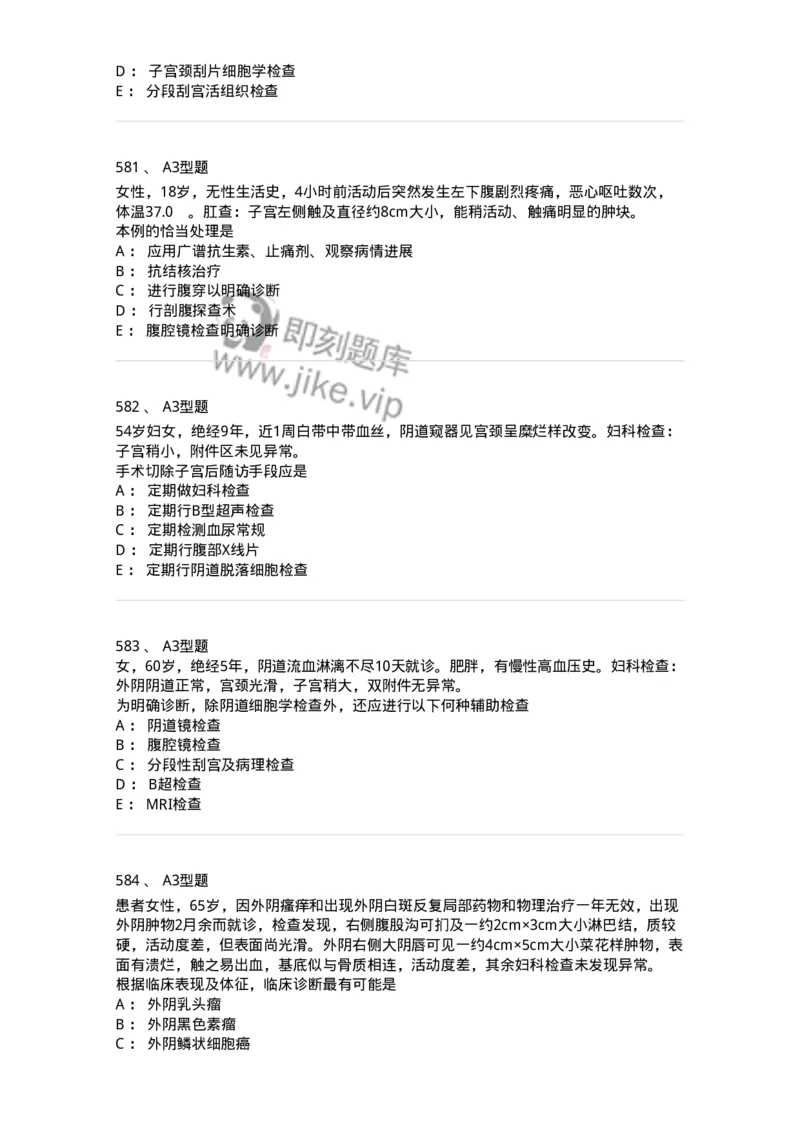 D： 子宫颈刮片细胞学检查
E： 分段刮宫活组织检查

581 、 A3型题
女性，18岁，无性生活史，4小时前活动后突然发生左下腹剧烈疼痛，恶心呕吐数次，体温37.0 。肛查：子宫左侧触及直径约8cm大小，能稍活动、触痛明显的肿块。
本例的恰当处理是
A： 应用广谱抗生素、止痛剂、观察病情进展
B： 抗结核治疗
C： 进行腹穿以明确诊断
D： 行剖腹探查术
E： 腹腔镜检查明确诊断

即刻题库
www.jike.vip

582 、 A3型题
54岁妇女，绝经9年，近1周白带中带血丝，阴道窥器见宫颈呈糜烂样改变。妇科检查：子宫稍小，附件区未见异常。
手术切除子宫后随访手段应是
A： 定期做妇科检查
B： 定期行B型超声检查
C： 定期检测血尿常规
D： 定期行腹部X线片
E： 定期行阴道脱落细胞检查

583 、 A3型题
女，60岁，绝经5年，阴道流血淋漓不尽10天就诊。肥胖，有慢性高血压史。妇科检查：外阴阴道正常，宫颈光滑，子宫稍大，双附件无异常。
为明确诊断，除阴道细胞学检查外，还应进行以下何种辅助检查
A： 阴道镜检查
B： 腹腔镜检查
C： 分段性刮宫及病理检查
D： B超检查
E： MRI检查

584 、 A3型题
患者女性，65岁，因外阴瘙痒和出现外阴白斑反复局部药物和物理治疗一年无效，出现外阴肿物2月余而就诊，检查发现，右侧腹股沟可扪及一约2cm×3cm大小淋巴结，质较硬，活动度差，但表面尚光滑。外阴右侧大阴唇可见一约4cm×5cm大小菜花样肿物，表面有溃烂，触之易出血，基底似与骨质相连，活动度差，其余妇科检查未发现异常。
根据临床表现及体征，临床诊断最有可能是
A： 外阴乳头瘤
B： 外阴黑色素瘤
C： 外阴鳞状细胞癌